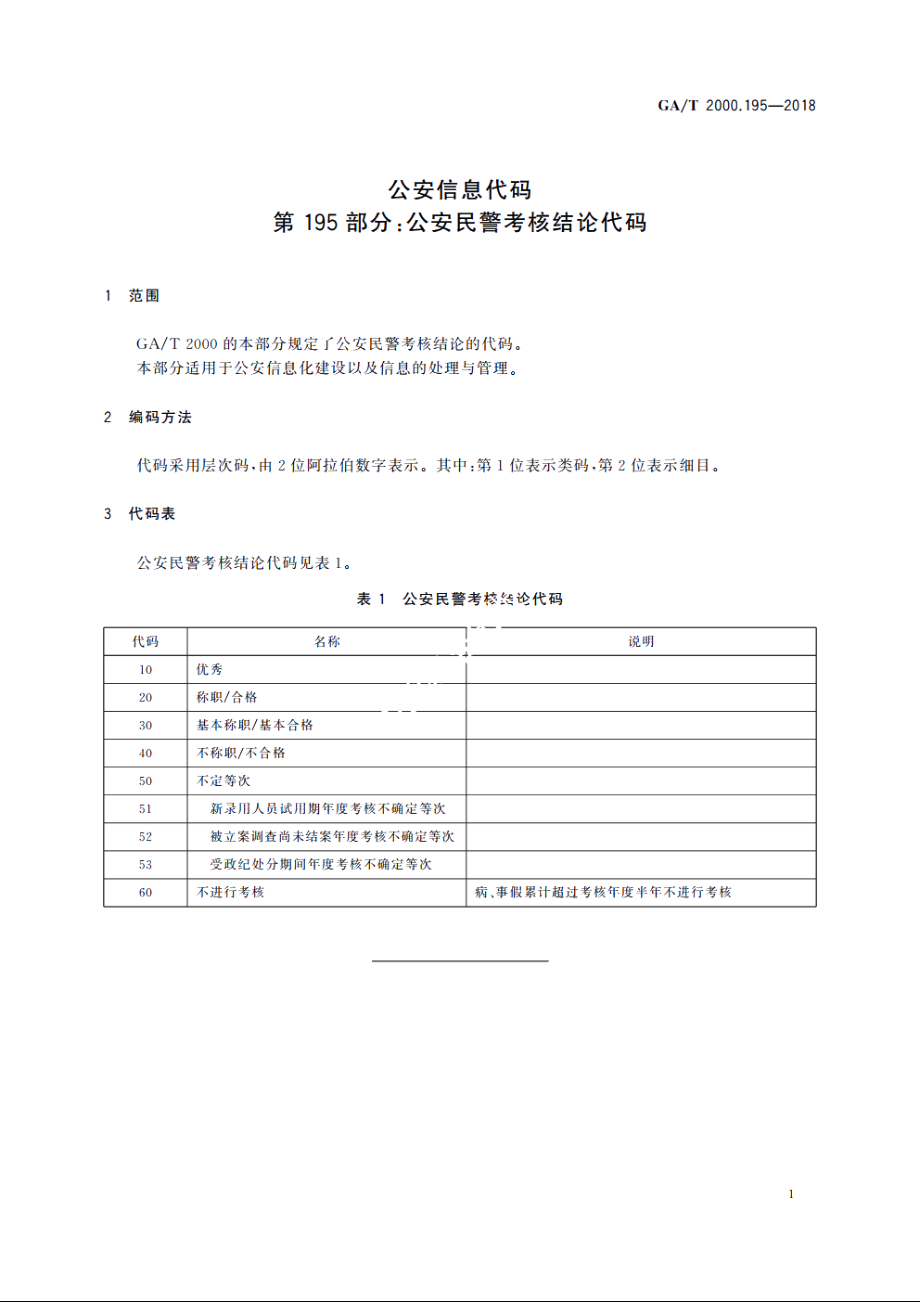 GA/T 2000.195—2018

公安信息代码
第 195 部分:公安民警考核结论代码

1 范围

GA/T 2000 的本部分规定了公安民警考核结论的代码。
本部分适用于公安信息化建设以及信息的处理与管理。

2 编码方法

代码采用层次码,由 2 位阿拉伯数字表示。其中:第 1 位表示类码,第 2 位表示细目。

3 代码表

公安民警考核结论代码见表 1。

表 1 公安民警考核结论代码

| 代码 | 名称 | 说明 |
|---|---|---|
| 10 | 优秀 | |
| 20 | 称职/合格 | |
| 30 | 基本称职/基本合格 | |
| 40 | 不称职/不合格 | |
| 50 | 不定等次 | |
| 51 | 新录用人员试用期年度考核不确定等次 | |
| 52 | 被立案调查尚未结案年度考核不确定等次 | |
| 53 | 受政纪处分期间年度考核不确定等次 | |
| 60 | 不进行考核 | 病、事假累计超过考核年度半年不进行考核 |

1